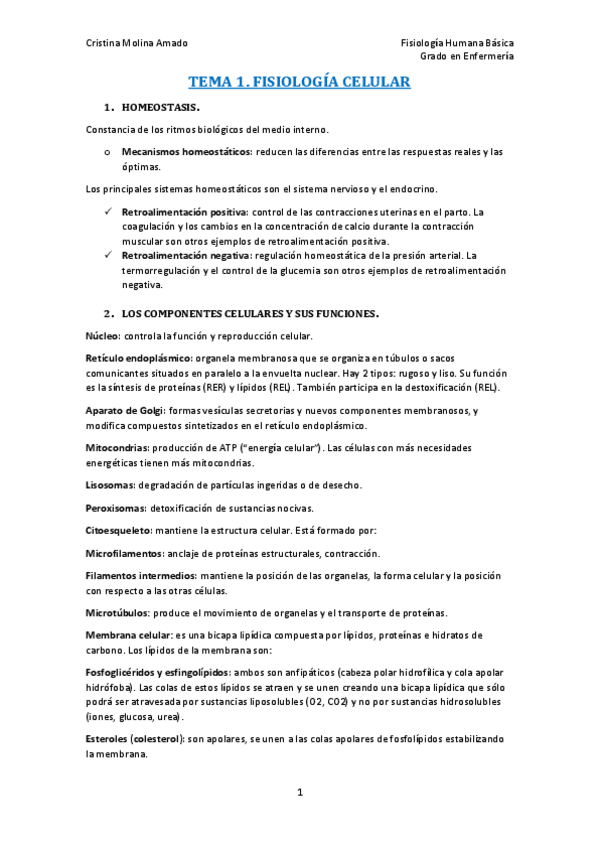 Cristina Molina Amado

Fisiología Humana Básica
Grado en Enfermería

TEMA 1. FISIOLOGÍA CELULAR

1. HOMEOSTASIS.

Constancia de los ritmos biológicos del medio interno.

o Mecanismos homeostáticos: reducen las diferencias entre las respuestas reales y las óptimas.

Los principales sistemas homeostáticos son el sistema nervioso y el endocrino.

✓ Retroalimentación positiva: control de las contracciones uterinas en el parto. La coagulación y los cambios en la concentración de calcio durante la contracción muscular son otros ejemplos de retroalimentación positiva.
✓ Retroalimentación negativa: regulación homeostática de la presión arterial. La termorregulación y el control de la glucemia son otros ejemplos de retroalimentación negativa.

2. LOS COMPONENTES CELULARES Y SUS FUNCIONES.

Núcleo: controla la función y reproducción celular.

Retículo endoplásmico: organela membranosa que se organiza en túbulos o sacos comunicantes situados en paralelo a la envuelta nuclear. Hay 2 tipos: rugoso y liso. Su función es la síntesis de proteínas (RER) y lípidos (REL). También participa en la destoxificación (REL).

Aparato de Golgi: formas vesículas secretorias y nuevos componentes membranosos, y modifica compuestos sintetizados en el retículo endoplásmico.

Mitocondrias: producción de ATP ("energía celular"). Las células con más necesidades energéticas tienen más mitocondrias.

Lisosomas: degradación de partículas ingeridas o de desecho.

Peroxisomas: detoxificación de sustancias nocivas.

Citoesqueleto: mantiene la estructura celular. Está formado por:

Microfilamentos: anclaje de proteínas estructurales, contracción.

Filamentos intermedios: mantiene la posición de las organelas, la forma celular y la posición con respecto a las otras células.

Microtúbulos: produce el movimiento de organelas y el transporte de proteínas.

Membrana celular: es una bicapa lipídica compuesta por lípidos, proteínas e hidratos de carbono. Los lípidos de la membrana son:

Fosfoglicéridos y esfingolípidos: ambos son anfipáticos (cabeza polar hidrofílica y cola apolar hidrófoba). Las colas de estos lípidos se atraen y se unen creando una bicapa lipídica que sólo podrá ser atravesada por sustancias liposolubles (O2, CO2) y no por sustancias hidrosolubles (iones, glucosa, urea).

Esteroles (colesterol): son apolares, se unen a las colas apolares de fosfolípidos estabilizando la membrana.

1